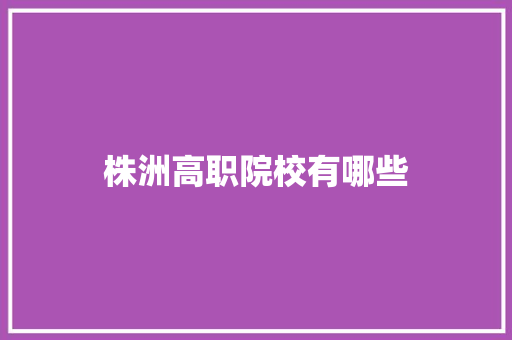 株洲高职院校有哪些